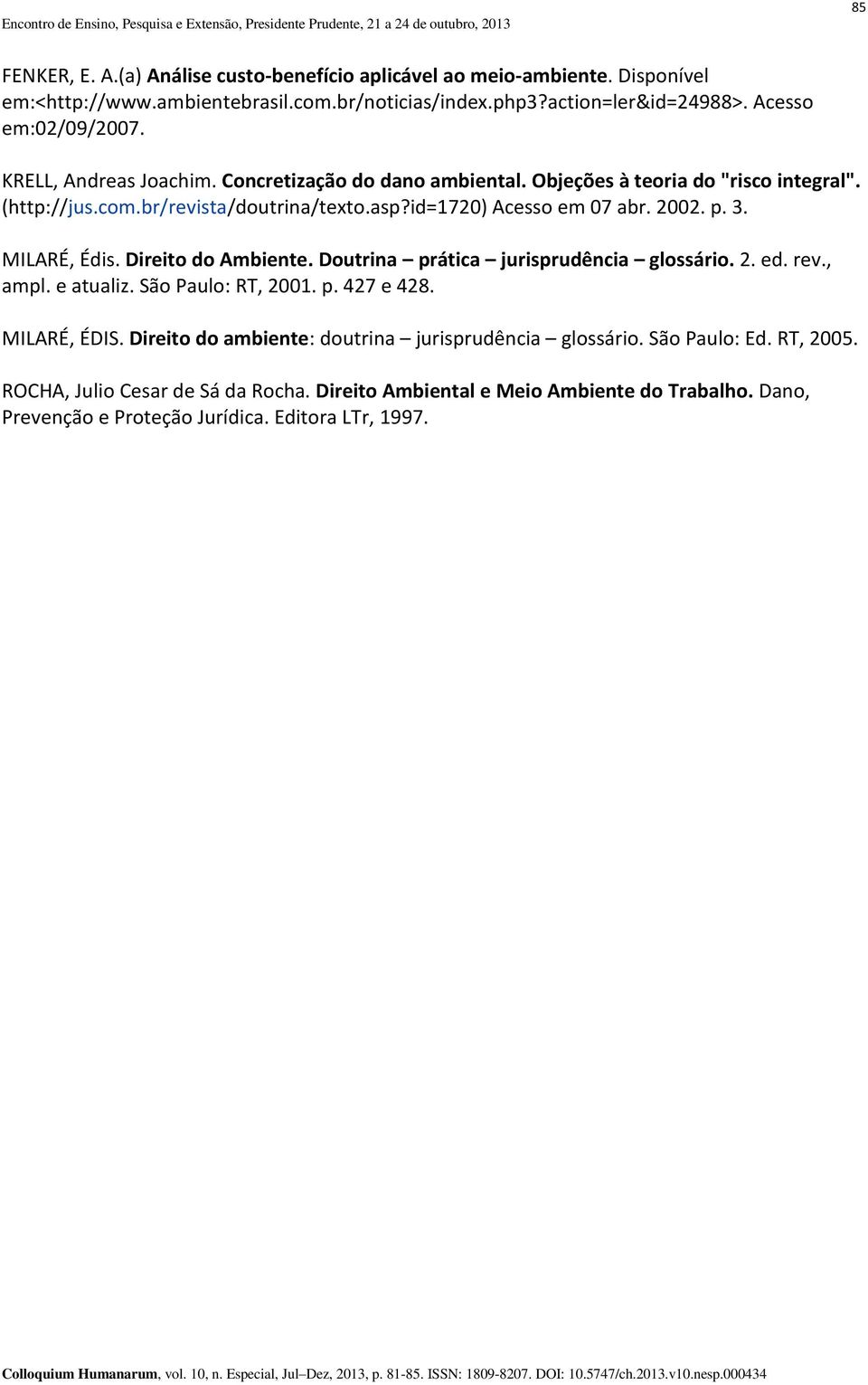 Encontro de Ensino, Pesquisa e Extensão, Presidente Prudente, 21 a 24 de outubro, 2013

85

FENKER, E. A.(a) Análise custo-benefício aplicável ao meio-ambiente. Disponível em:<http://www.ambientebrasil.com.br/noticias/index.php3?action=ler&id=24988>. Acesso em:02/09/2007.

KRELL, Andreas Joachim. Concretização do dano ambiental. Objeções à teoria do "risco integral". (http://jus.com.br/revista/doutrina/texto.asp?id=1720) Acesso em 07 abr. 2002. p. 3.

MILARÉ, Édis. Direito do Ambiente. Doutrina – prática – jurisprudência – glossário. 2. ed. rev., ampl. e atualiz. São Paulo: RT, 2001. p. 427 e 428.

MILARÉ, ÉDIS. Direito do ambiente: doutrina – jurisprudência – glossário. São Paulo: Ed. RT, 2005.

ROCHA, Julio Cesar de Sá da Rocha. Direito Ambiental e Meio Ambiente do Trabalho. Dano, Prevenção e Proteção Jurídica. Editora LTr, 1997.

Colloquium Humanarum, vol. 10, n. Especial, Jul–Dez, 2013, p. 81-85. ISSN: 1809-8207. DOI: 10.5747/ch.2013.v10.nesp.000434